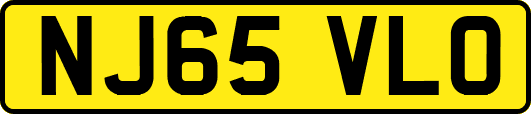 NJ65 VLO